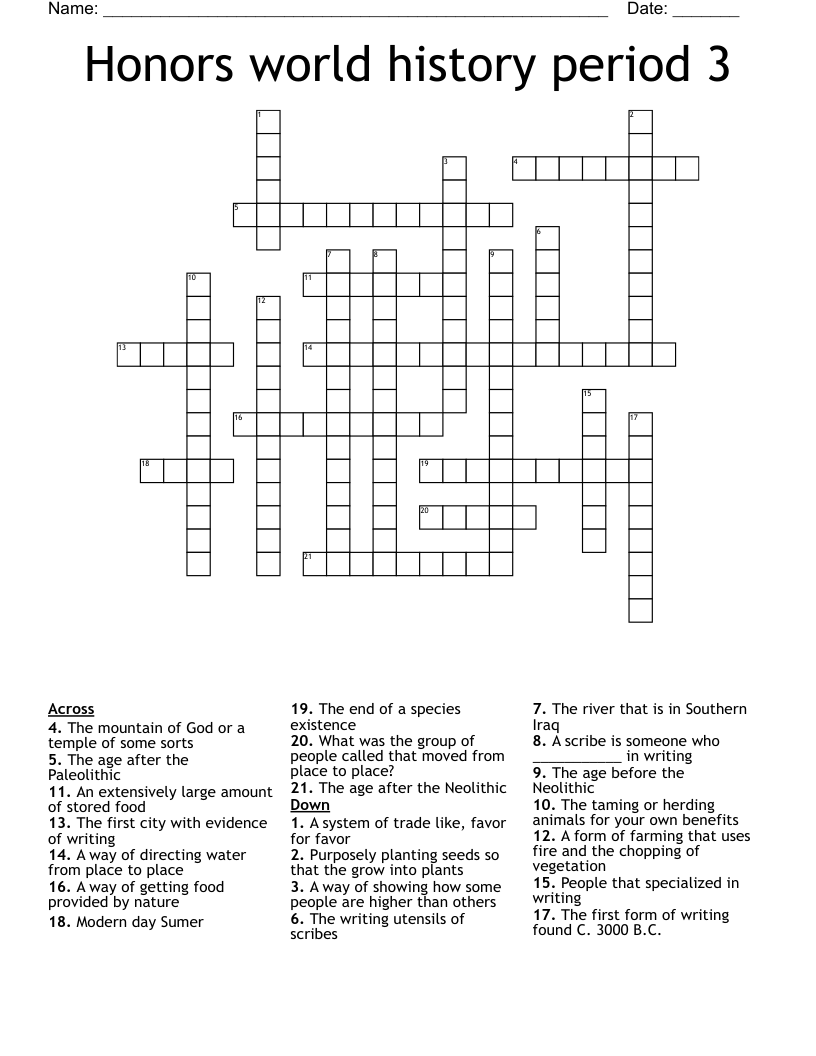 Name: ______________________________________________________ Date: _______

Honors world history period 3

1
2
3
4
5
6
7
8
9
10
11
12
13
14
15
16
17
18
19
20
21

Across
4. The mountain of God or a temple of some sorts
5. The age after the Paleolithic
11. An extensively large amount of stored food
13. The first city with evidence of writing
14. A way of directing water from place to place
16. A way of getting food provided by nature
18. Modern day Sumer
19. The end of a species existence
20. What was the group of people called that moved from place to place?
21. The age after the Neolithic

Down
1. A system of trade like, favor for favor
2. Purposely planting seeds so that the grow into plants
3. A way of showing how some people are higher than others
6. The writing utensils of scribes
7. The river that is in Southern Iraq
8. A scribe is someone who ___________ in writing
9. The age before the Neolithic
10. The taming or herding animals for your own benefits
12. A form of farming that uses fire and the chopping of vegetation
15. People that specialized in writing
17. The first form of writing found C. 3000 B.C.